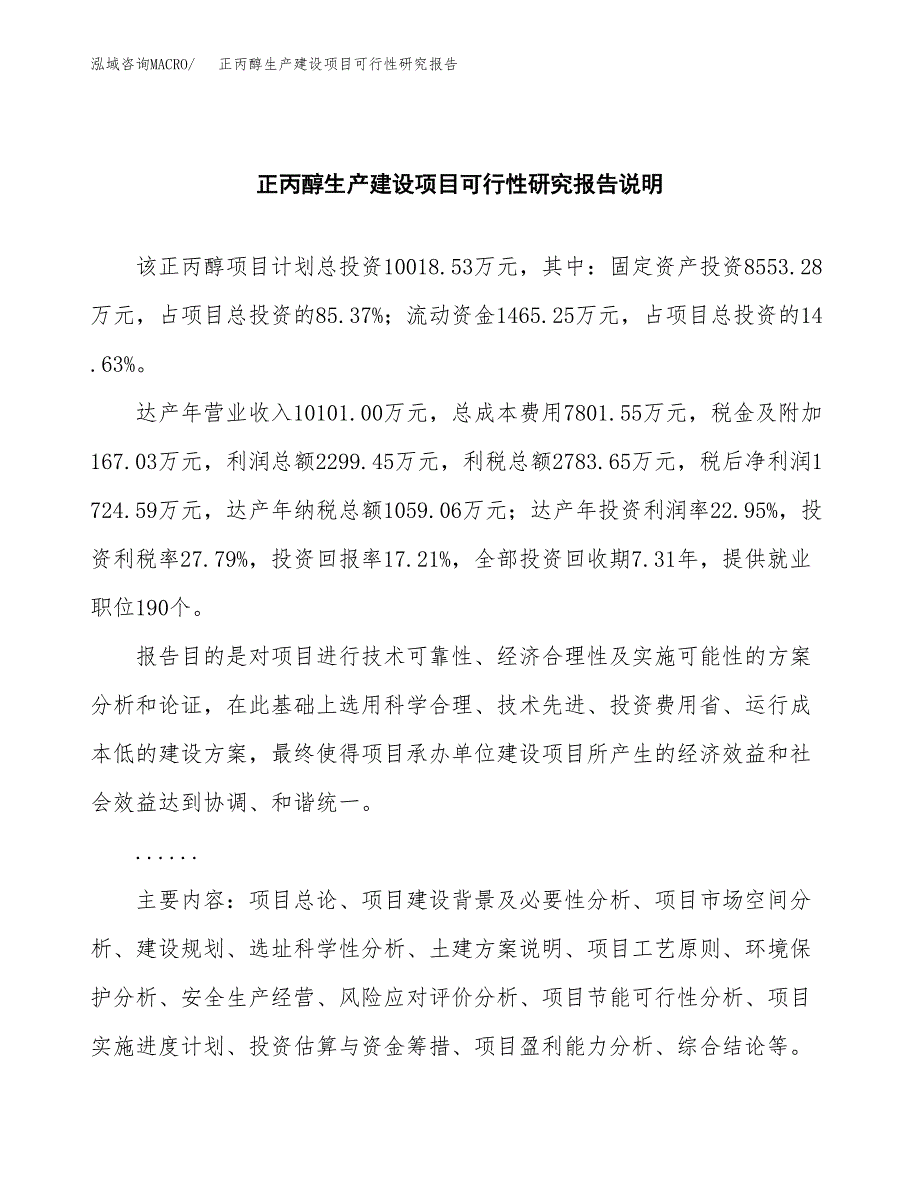 泓域咨询MACRO/　正丙醇生产建设项目可行性研究报告

正丙醇生产建设项目可行性研究报告说明

该正丙醇项目计划总投资10018.53万元，其中：固定资产投资8553.28万元，占项目总投资的85.37%；流动资金1465.25万元，占项目总投资的14.63%。

达产年营业收入10101.00万元，总成本费用7801.55万元，税金及附加167.03万元，利润总额2299.45万元，利税总额2783.65万元，税后净利润1724.59万元，达产年纳税总额1059.06万元；达产年投资利润率22.95%，投资利税率27.79%，投资回报率17.21%，全部投资回收期7.31年，提供就业职位190个。

报告目的是对项目进行技术可靠性、经济合理性及实施可能性的方案分析和论证，在此基础上选用科学合理、技术先进、投资费用省、运行成本低的建设方案，最终使得项目承办单位建设项目所产生的经济效益和社会效益达到协调、和谐统一。

......

主要内容：项目总论、项目建设背景及必要性分析、项目市场空间分析、建设规划、选址科学性分析、土建方案说明、项目工艺原则、环境保护分析、安全生产经营、风险应对评价分析、项目节能可行性分析、项目实施进度计划、投资估算与资金筹措、项目盈利能力分析、综合结论等。